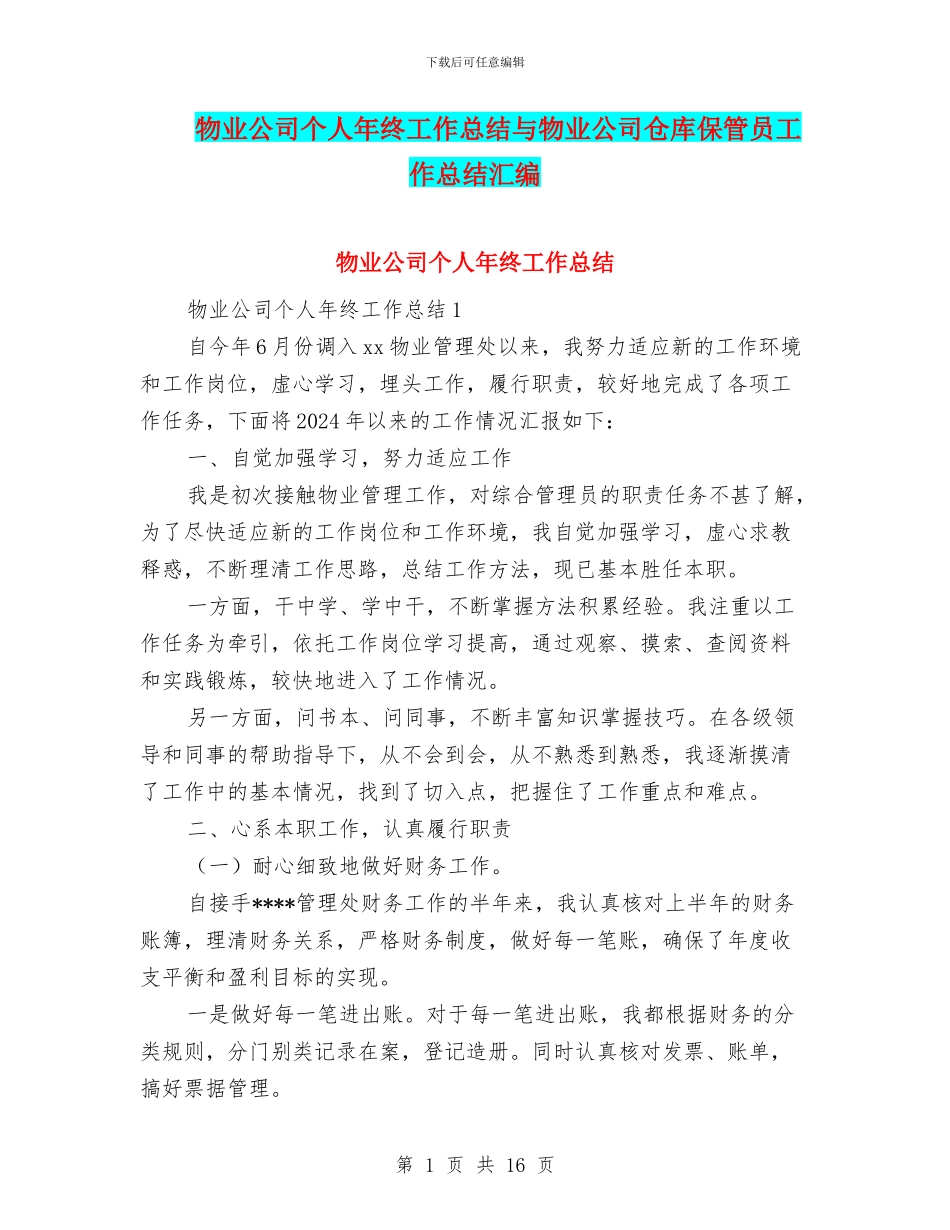 下载后可任意编辑

物业公司个人年终工作总结与物业公司仓库保管员工作总结汇编

物业公司个人年终工作总结

物业公司个人年终工作总结1

自今年6月份调入xx物业管理处以来，我努力适应新的工作环境和工作岗位，虚心学习，埋头工作，履行职责，较好地完成了各项工作任务，下面将2024年以来的工作情况汇报如下：

一、自觉加强学习，努力适应工作

我是初次接触物业管理工作，对综合管理员的职责任务不甚了解，为了尽快适应新的工作岗位和工作环境，我自觉加强学习，虚心求教释惑，不断理清工作思路，总结工作方法，现已基本胜任本职。

一方面，干中学、学中干，不断掌握方法积累经验。我注重以工作任务为牵引，依托工作岗位学习提高，通过观察、摸索、查阅资料和实践锻炼，较快地进入了工作情况。

另一方面，问书本、问同事，不断丰富知识掌握技巧。在各级领导和同事的帮助指导下，从不会到会，从不熟悉到熟悉，我逐渐摸清了工作中的基本情况，找到了切入点，把握住了工作重点和难点。

二、心系本职工作，认真履行职责

（一）耐心细致地做好财务工作。

自接手****管理处财务工作的半年来，我认真核对上半年的财务账簿，理清财务关系，严格财务制度，做好每一笔账，确保了年度收支平衡和盈利目标的实现。

一是做好每一笔进出账。对于每一笔进出账，我都根据财务的分类规则，分门别类记录在案，登记造册。同时认真核对发票、账单，搞好票据管理。

第 1 页 共 16 页